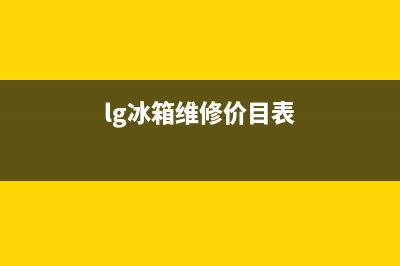 lg冰箱维修价目表